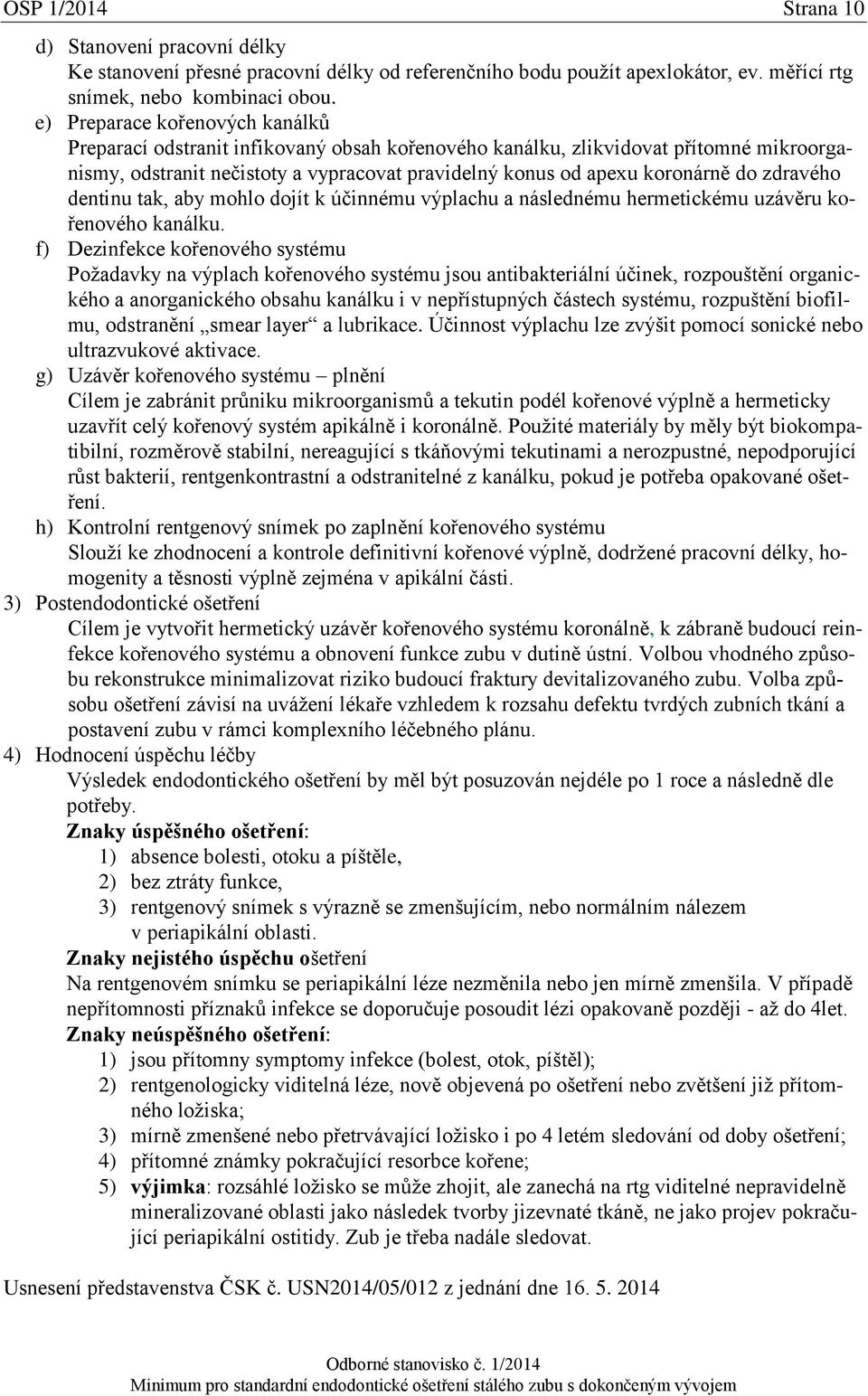 OSP 1/2014 Strana 10

d) Stanovení pracovní délky
Ke stanovení přesné pracovní délky od referenčního bodu použít apexlokátor, ev. měřící rtg snímek, nebo kombinaci obou.

e) Preparace kořenových kanálků
Preparací odstranit infikovaný obsah kořenového kanálku, zlikvidovat přítomné mikroorganismy, odstranit nečistoty a vypracovat pravidelný konus od apexu koronárně do zdravého dentinu tak, aby mohlo dojít k účinnému výplachu a následnému hermetickému uzávěru kořenového kanálku.

f) Dezinfekce kořenového systému
Požadavky na výplach kořenového systému jsou antibakteriální účinek, rozpouštění organického a anorganického obsahu kanálku i v nepřístupných částech systému, rozpuštění biofilmu, odstranění „smear layer“ a lubrikace. Účinnost výplachu lze zvýšit pomocí sonické nebo ultrazvukové aktivace.

g) Uzávěr kořenového systému – plnění
Cílem je zabránit průniku mikroorganismů a tekutin podél kořenové výplně a hermeticky uzavřít celý kořenový systém apikálně i koronálně. Použité materiály by měly být biokompatibilní, rozměrově stabilní, nereagující s tkáňovými tekutinami a nerozpustné, nepodporující růst bakterií, rentgenkontrastní a odstranitelné z kanálku, pokud je potřeba opakované ošetření.

h) Kontrolní rentgenový snímek po zaplnění kořenového systému
Slouží ke zhodnocení a kontrole definitivní kořenové výplně, dodržené pracovní délky, homogenity a těsnosti výplně zejména v apikální části.

3) Postendodontické ošetření
Cílem je vytvořit hermetický uzávěr kořenového systému koronálně, k zábraně budoucí reinfekce kořenového systému a obnovení funkce zubu v dutině ústní. Volbou vhodného způsobu rekonstrukce minimalizovat riziko budoucí fraktury devitalizovaného zubu. Volba způsobu ošetření závisí na uvážení lékaře vzhledem k rozsahu defektu tvrdých zubních tkání a postavení zubu v rámci komplexního léčebného plánu.

4) Hodnocení úspěchu léčby
Výsledek endodontického ošetření by měl být posuzován nejdéle po 1 roce a následně dle potřeby.
Znaky úspěšného ošetření:
1) absence bolesti, otoku a píštěle,
2) bez ztráty funkce,
3) rentgenový snímek s výrazně se zmenšujícím, nebo normálním nálezem v periapikální oblasti.
Znaky nejistého úspěchu ošetření
Na rentgenovém snímku se periapikální léze nezměnila nebo jen mírně zmenšila. V případě nepřítomnosti příznaků infekce se doporučuje posoudit lézi opakovaně později - až do 4let.
Znaky neúspěšného ošetření:
1) jsou přítomny symptomy infekce (bolest, otok, píštěl);
2) rentgenologicky viditelná léze, nově objevená po ošetření nebo zvětšení již přítomného ložiska;
3) mírně zmenšené nebo přetrvávající ložisko i po 4 letém sledování od doby ošetření;
4) přítomné známky pokračující resorbce kořene;
5) výjimka: rozsáhlé ložisko se může zhojit, ale zanechá na rtg viditelné nepravidelně mineralizované oblasti jako následek tvorby jizevnaté tkáně, ne jako projev pokračující periapikální ostitidy. Zub je třeba nadále sledovat.

Usnesení představenstva ČSK č. USN2014/05/012 z jednání dne 16. 5. 2014

Odborné stanovisko č. 1/2014
Minimum pro standardní endodontické ošetření stálého zubu s dokončeným vývojem